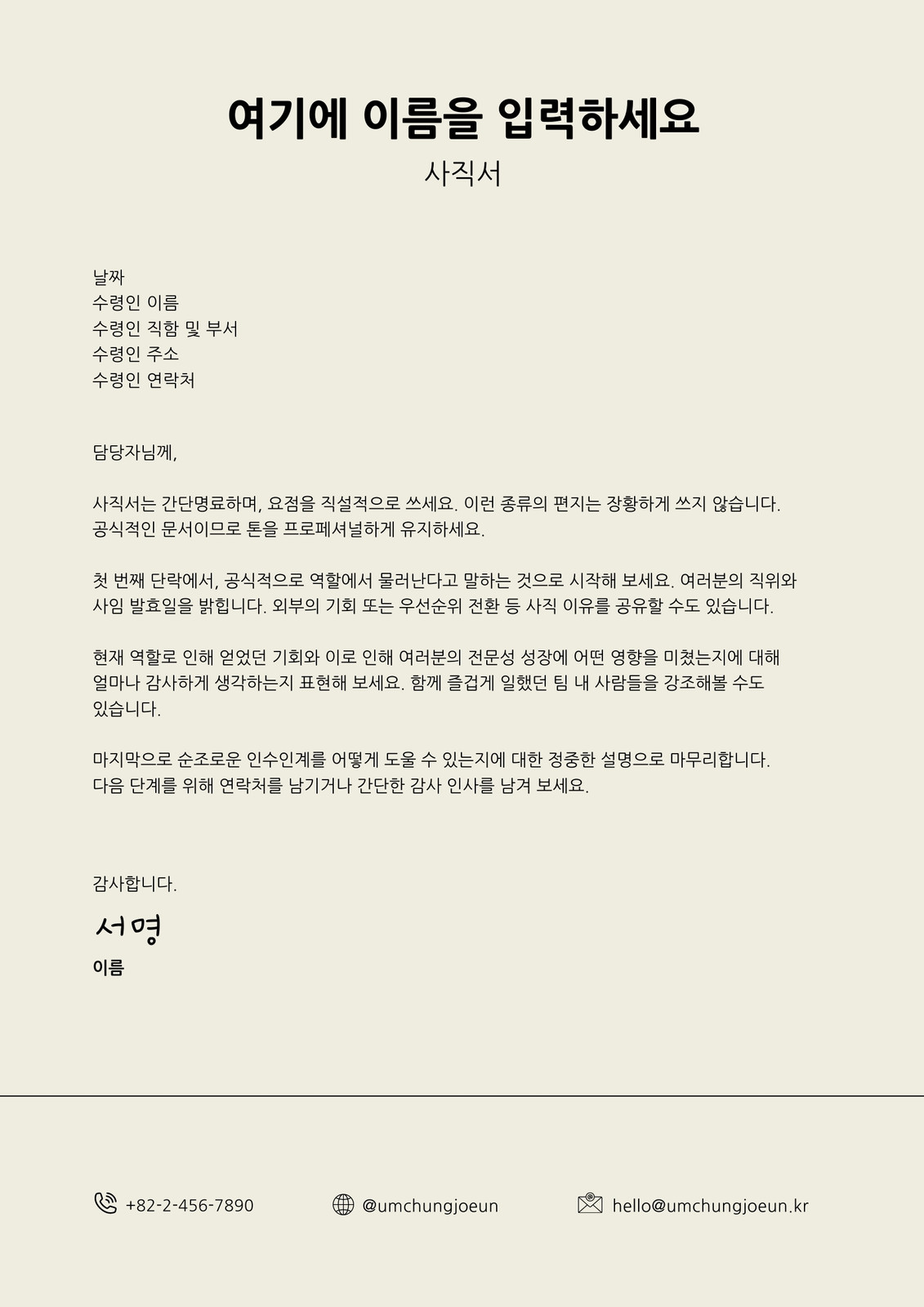 여기에 이름을 입력하세요
사직서

날짜
수령인 이름
수령인 직함 및 부서
수령인 주소
수령인 연락처

담당자님께,

사직서는 간단명료하며, 요점을 직설적으로 쓰세요. 이런 종류의 편지는 장황하게 쓰지 않습니다. 공식적인 문서이므로 톤을 프로페셔널하게 유지하세요.

첫 번째 단락에서, 공식적으로 역할에서 물러난다고 말하는 것으로 시작해 보세요. 여러분의 직위와 사임 발효일을 밝힙니다. 외부의 기회 또는 우선순위 전환 등 사직 이유를 공유할 수도 있습니다.

현재 역할로 인해 얻었던 기회와 이로 인해 여러분의 전문성 성장에 어떤 영향을 미쳤는지에 대해 얼마나 감사하게 생각하는지 표현해 보세요. 함께 즐겁게 일했던 팀 내 사람들을 강조해볼 수도 있습니다.

마지막으로 순조로운 인수인계를 어떻게 도울 수 있는지에 대한 정중한 설명으로 마무리합니다. 다음 단계를 위해 연락처를 남기거나 간단한 감사 인사를 남겨 보세요.

감사합니다.
서명
이름

+82-2-456-7890
@umchungjoeun
hello@umchungjoeun.kr